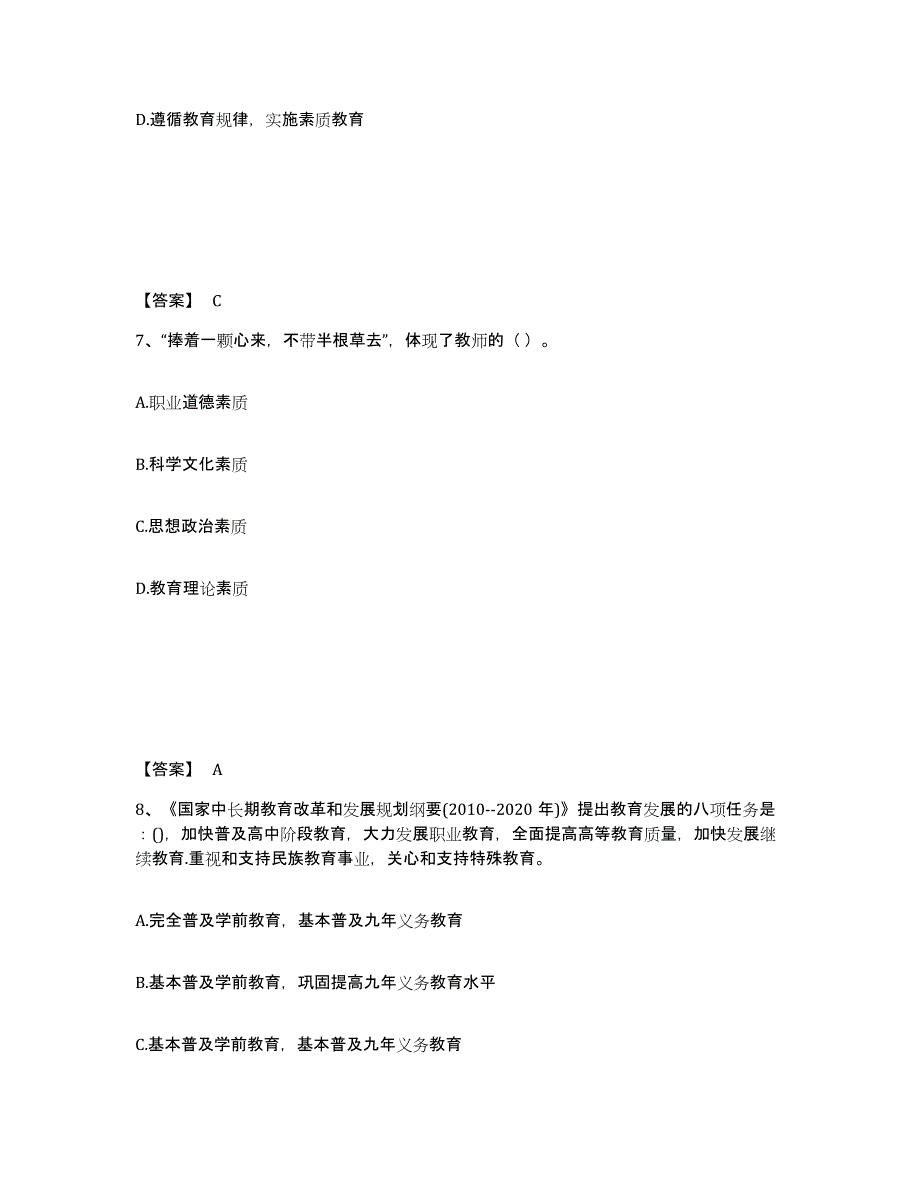 D.遵循教育规律，实施素质教育

【答案】 C

7、“捧着一颗心来，不带半根草去”，体现了教师的（ ）。

A.职业道德素质

B.科学文化素质

C.思想政治素质

D.教育理论素质

【答案】 A

8、《国家中长期教育改革和发展规划纲要(2010--2020 年)》提出教育发展的八项任务是：()，加快普及高中阶段教育，大力发展职业教育，全面提高高等教育质量，加快发展继续教育.重视和支持民族教育事业，关心和支持特殊教育。

A.完全普及学前教育，基本普及九年义务教育

B.基本普及学前教育，巩固提高九年义务教育水平

C.基本普及学前教育，基本普及九年义务教育